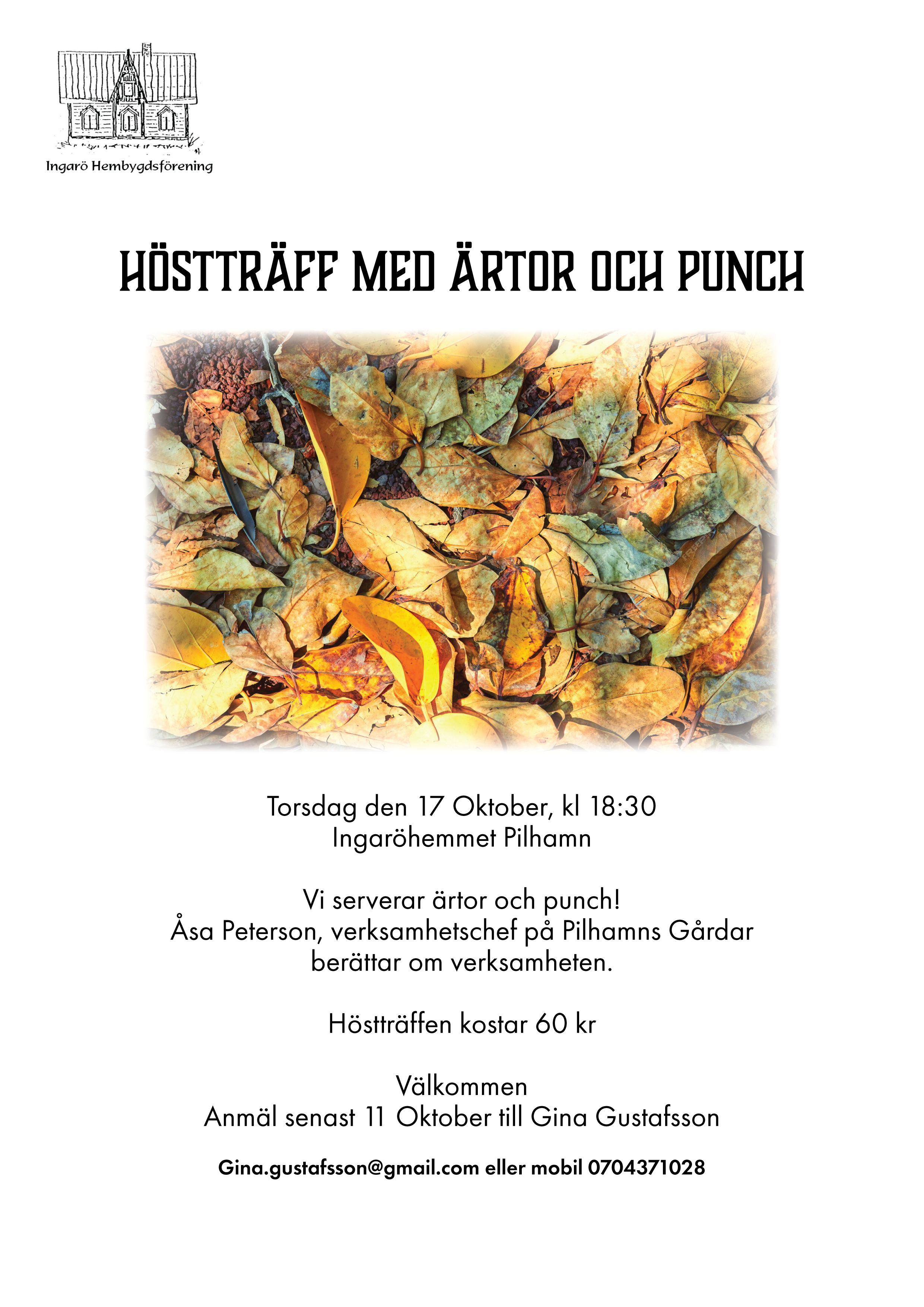 Ingarö Hembygdsförening

HÖSTTRÄFF MED ÄRTOR OCH PUNCH

Torsdag den 17 Oktober, kl 18:30
Ingaröhemmet Pilhamn

Vi serverar ärtor och punch!
Åsa Peterson, verksamhetschef på Pilhamns Gårdar berättar om verksamheten.

Höstträffen kostar 60 kr

Välkommen
Anmäl senast 11 Oktober till Gina Gustafsson

Gina.gustafsson@gmail.com eller mobil 0704371028